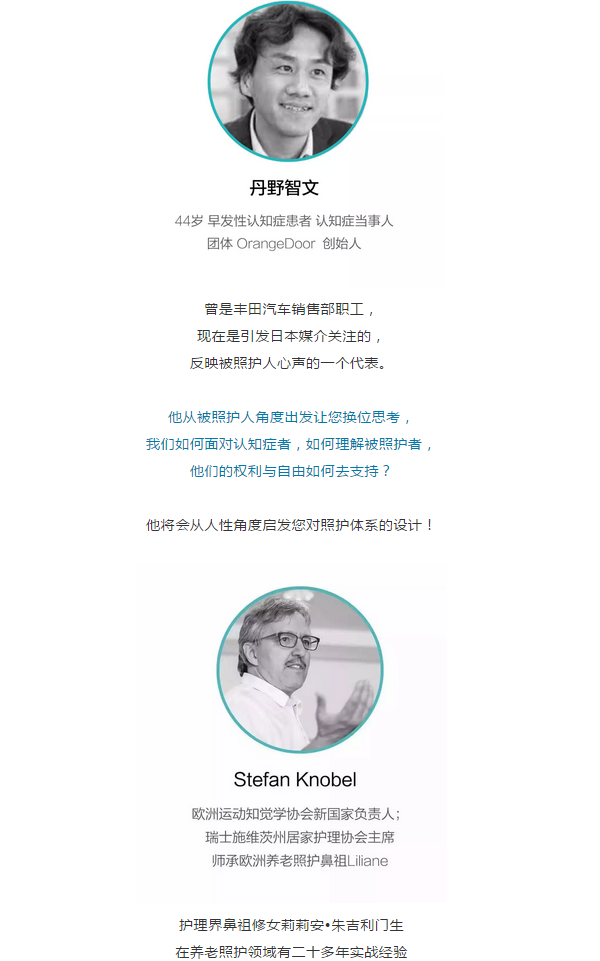 丹野智文

44岁 早发性认知症患者 认知症当事人
团体 OrangeDoor 创始人

曾是丰田汽车销售部职工，
现在是引发日本媒介关注的，
反映被照护人心声的一个代表。

他从被照护人角度出发让您换位思考，
我们如何面对认知症者，如何理解被照护者，
他们的权利与自由如何去支持？

他将会从人性角度启发您对照护体系的设计！

Stefan Knobel

欧洲运动知觉学协会新国家负责人；
瑞士施维茨州居家护理协会主席
师承欧洲养老照护鼻祖Liliane

护理界鼻祖修女莉莉安•朱吉利门生
在养老照护领域有二十多年实战经验